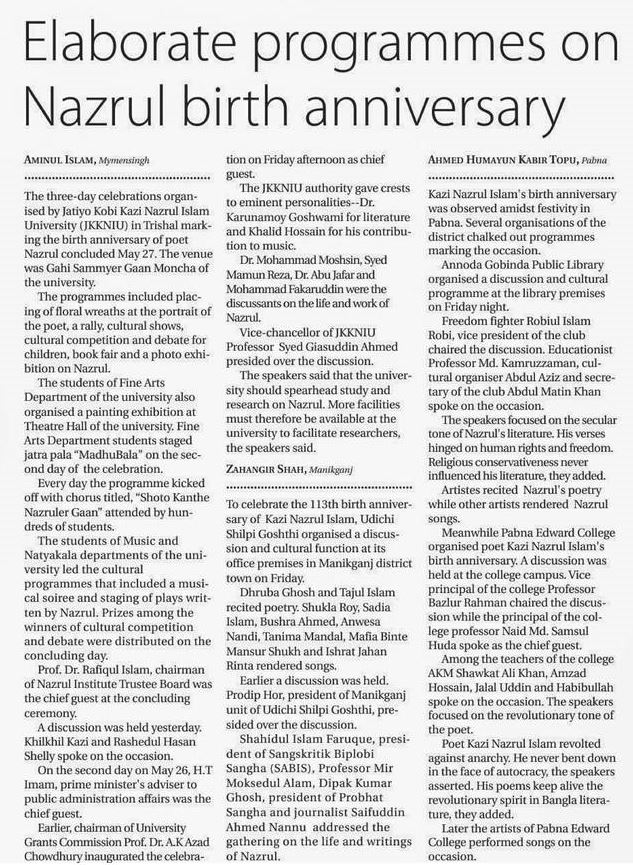 Elaborate programmes on Nazrul birth anniversary

AMINUL ISLAM, Mymensingh

The three-day celebrations organised by Jatiyo Kobi Kazi Nazrul Islam University (JKKNIU) in Trishal marking the birth anniversary of poet Nazrul concluded May 27. The venue was Gahi Sammyer Gaan Moncha of the university.

The programmes included placing of floral wreaths at the portrait of the poet, a rally, cultural shows, cultural competition and debate for children, book fair and a photo exhibition on Nazrul.

The students of Fine Arts Department of the university also organised a painting exhibition at Theatre Hall of the university. Fine Arts Department students staged jatra pala "MadhuBala" on the second day of the celebration.

Every day the programme kicked off with chorus titled, "Shoto Kanthe Nazruler Gaan" attended by hundreds of students.

The students of Music and Natyakala departments of the university led the cultural programmes that included a musical soiree and staging of plays written by Nazrul. Prizes among the winners of cultural competition and debate were distributed on the concluding day.

Prof. Dr. Rafiqul Islam, chairman of Nazrul Institute Trustee Board was the chief guest at the concluding ceremony.

A discussion was held yesterday. Khilkhil Kazi and Rashedul Hasan Shelly spoke on the occasion.

On the second day on May 26, H.T Imam, prime minister's adviser to public administration affairs was the chief guest.

Earlier, chairman of University Grants Commission Prof. Dr. A.K Azad Chowdhury inaugurated the celebration on Friday afternoon as chief guest.

The JKKNIU authority gave crests to eminent personalities--Dr. Karunamoy Goshwami for literature and Khalid Hossain for his contribution to music.

Dr. Mohammad Moshsin, Syed Mamun Reza, Dr. Abu Jafar and Mohammad Fakaruddin were the discussants on the life and work of Nazrul.

Vice-chancellor of JKKNIU Professor Syed Giasuddin Ahmed presided over the discussion.

The speakers said that the university should spearhead study and research on Nazrul. More facilities must therefore be available at the university to facilitate researchers, the speakers said.

ZAHANGIR SHAH, Manikganj

To celebrate the 113th birth anniversary of Kazi Nazrul Islam, Udichi Shilpi Goshthi organised a discussion and cultural function at its office premises in Manikganj district town on Friday.

Dhruba Ghosh and Tajul Islam recited poetry. Shukla Roy, Sadia Islam, Bushra Ahmed, Anwesa Nandi, Tanima Mandal, Mafia Binte Mansur Shukh and Ishrat Jahan Rinta rendered songs.

Earlier a discussion was held. Prodip Hor, president of Manikganj unit of Udichi Shilpi Goshthi, presided over the discussion.

Shahidul Islam Faruque, president of Sangskritik Biplobi Sangha (SABIS), Professor Mir Moksedul Alam, Dipak Kumar Ghosh, president of Probhat Sangha and journalist Saifuddin Ahmed Nannu addressed the gathering on the life and writings of Nazrul.

AHMED HUMAYUN KABIR TOPU, Pabna

Kazi Nazrul Islam's birth anniversary was observed amidst festivity in Pabna. Several organisations of the district chalked out programmes marking the occasion.

Annoda Gobinda Public Library organised a discussion and cultural programme at the library premises on Friday night.

Freedom fighter Robiul Islam Robi, vice president of the club chaired the discussion. Educationist Professor Md. Kamruzzaman, cultural organiser Abdul Aziz and secretary of the club Abdul Matin Khan spoke on the occasion.

The speakers focused on the secular tone of Nazrul's literature. His verses hinged on human rights and freedom. Religious conservativeness never influenced his literature, they added.

Artistes recited Nazrul's poetry while other artists rendered Nazrul songs.

Meanwhile Pabna Edward College organised poet Kazi Nazrul Islam's birth anniversary. A discussion was held at the college campus. Vice principal of the college Professor Bazlur Rahman chaired the discussion while the principal of the college professor Naid Md. Samsul Huda spoke as the chief guest.

Among the teachers of the college AKM Shawkat Ali Khan, Amzad Hossain, Jalal Uddin and Habibullah spoke on the occasion. The speakers focused on the revolutionary tone of the poet.

Poet Kazi Nazrul Islam revolted against anarchy. He never bent down in the face of autocracy, the speakers asserted. His poems keep alive the revolutionary spirit in Bangla literature, they added.

Later the artists of Pabna Edward College performed songs on the occasion.